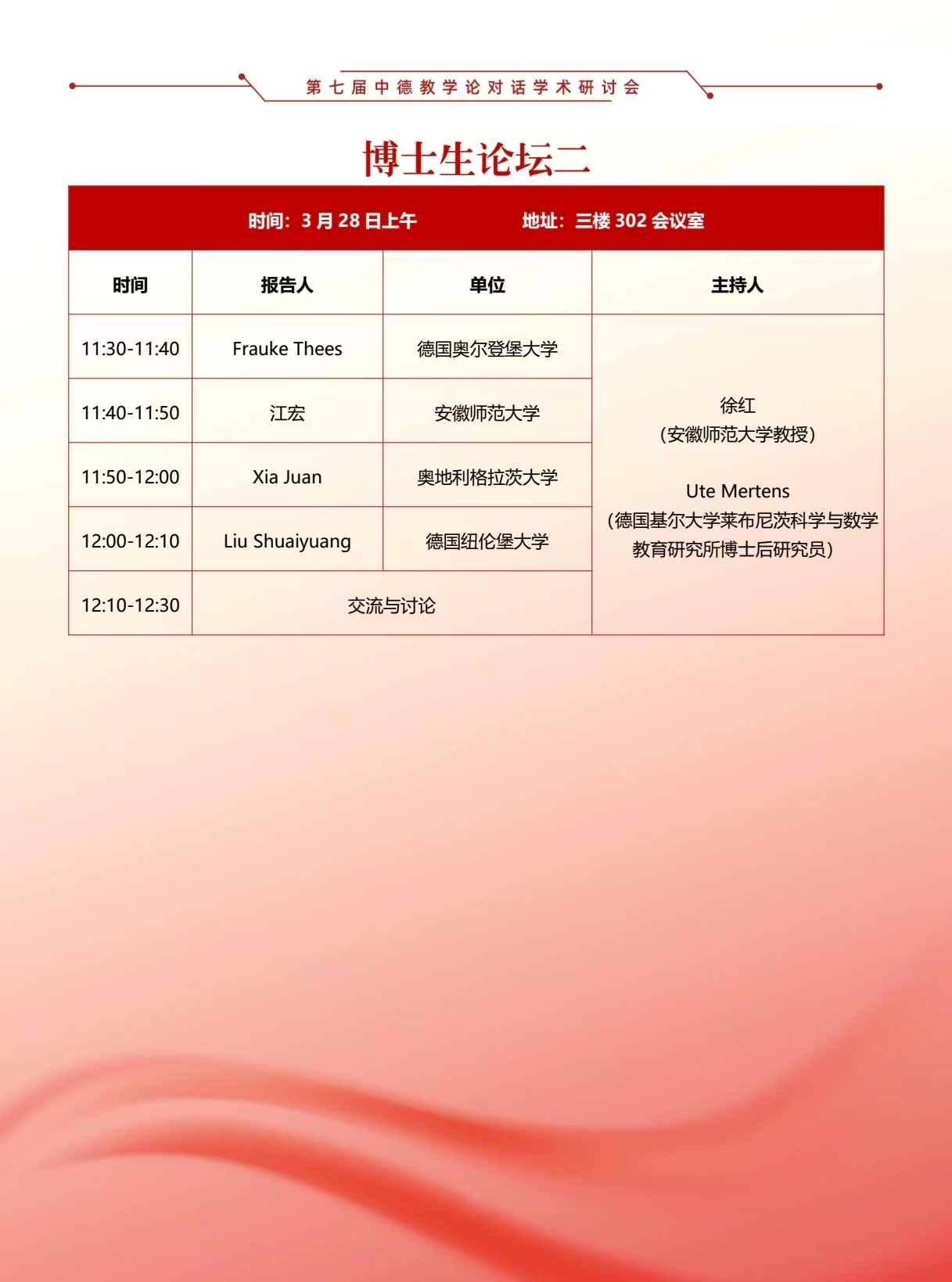 第七届中德教学论对话学术研讨会

博士生论坛二

时间：3 月 28 日上午　　地址：三楼 302 会议室

| 时间 | 报告人 | 单位 | 主持人 |
|---|---|---|---|
| 11:30-11:40 | Frauke Thees | 德国奥尔登堡大学 | 徐红 (安徽师范大学教授) Ute Mertens (德国基尔大学莱布尼茨科学与数学教育研究所博士后研究员) |
| 11:40-11:50 | 江宏 | 安徽师范大学 | |
| 11:50-12:00 | Xia Juan | 奥地利格拉茨大学 | |
| 12:00-12:10 | Liu Shuaiyuang | 德国纽伦堡大学 | |
| 12:10-12:30 | 交流与讨论 | | |